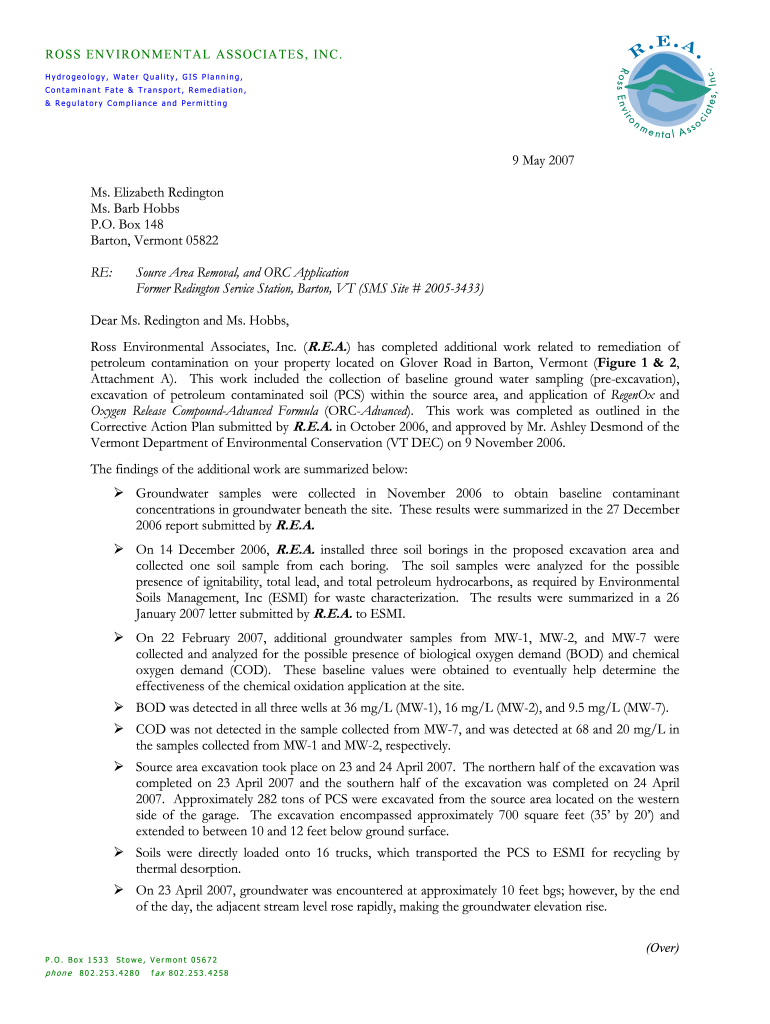 ROSS ENVIRONMENTAL ASSOCIATES, INC.

Hydrogeology, Water Quality, GIS Planning,
Contaminant Fate & Transport, Remediation,
& Regulatory Compliance and Permitting

R.E.A.
Ross Environmental Associates, Inc.

9 May 2007

Ms. Elizabeth Redington
Ms. Barb Hobbs
P.O. Box 148
Barton, Vermont 05822

RE: Source Area Removal, and ORC Application
Former Redington Service Station, Barton, VT (SMS Site # 2005-3433)

Dear Ms. Redington and Ms. Hobbs,

Ross Environmental Associates, Inc. (R.E.A.) has completed additional work related to remediation of petroleum contamination on your property located on Glover Road in Barton, Vermont (Figure 1 & 2, Attachment A). This work included the collection of baseline ground water sampling (pre-excavation), excavation of petroleum contaminated soil (PCS) within the source area, and application of RegenOx and Oxygen Release Compound-Advanced Formula (ORC-Advanced). This work was completed as outlined in the Corrective Action Plan submitted by R.E.A. in October 2006, and approved by Mr. Ashley Desmond of the Vermont Department of Environmental Conservation (VT DEC) on 9 November 2006.

The findings of the additional work are summarized below:

➢ Groundwater samples were collected in November 2006 to obtain baseline contaminant concentrations in groundwater beneath the site. These results were summarized in the 27 December 2006 report submitted by R.E.A.

➢ On 14 December 2006, R.E.A. installed three soil borings in the proposed excavation area and collected one soil sample from each boring. The soil samples were analyzed for the possible presence of ignitability, total lead, and total petroleum hydrocarbons, as required by Environmental Soils Management, Inc (ESMI) for waste characterization. The results were summarized in a 26 January 2007 letter submitted by R.E.A. to ESMI.

➢ On 22 February 2007, additional groundwater samples from MW-1, MW-2, and MW-7 were collected and analyzed for the possible presence of biological oxygen demand (BOD) and chemical oxygen demand (COD). These baseline values were obtained to eventually help determine the effectiveness of the chemical oxidation application at the site.

➢ BOD was detected in all three wells at 36 mg/L (MW-1), 16 mg/L (MW-2), and 9.5 mg/L (MW-7).

➢ COD was not detected in the sample collected from MW-7, and was detected at 68 and 20 mg/L in the samples collected from MW-1 and MW-2, respectively.

➢ Source area excavation took place on 23 and 24 April 2007. The northern half of the excavation was completed on 23 April 2007 and the southern half of the excavation was completed on 24 April 2007. Approximately 282 tons of PCS were excavated from the source area located on the western side of the garage. The excavation encompassed approximately 700 square feet (35' by 20') and extended to between 10 and 12 feet below ground surface.

➢ Soils were directly loaded onto 16 trucks, which transported the PCS to ESMI for recycling by thermal desorption.

➢ On 23 April 2007, groundwater was encountered at approximately 10 feet bgs; however, by the end of the day, the adjacent stream level rose rapidly, making the groundwater elevation rise.

(Over)

P.O. Box 1533 Stowe, Vermont 05672
phone 802.253.4280 fax 802.253.4258